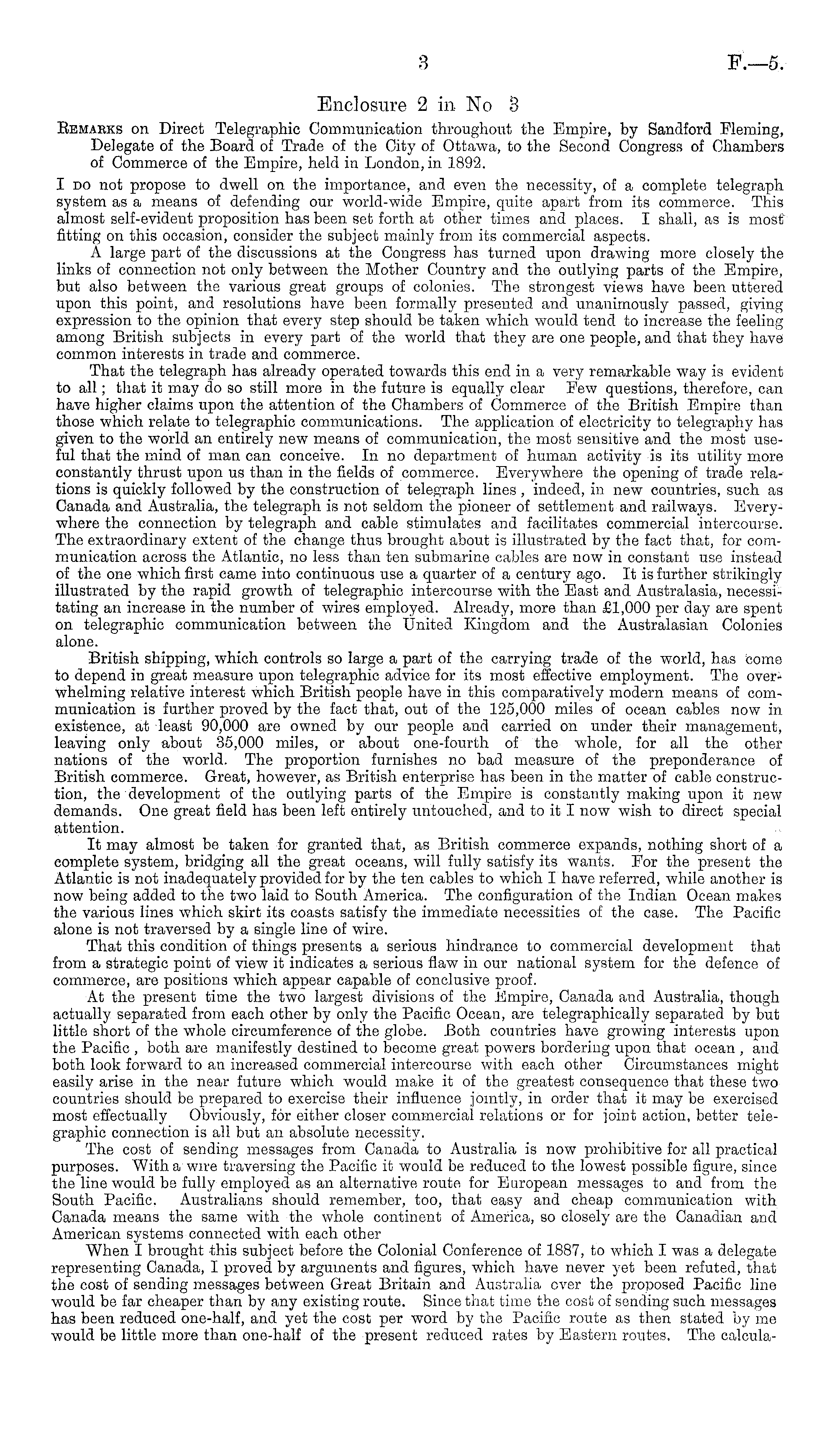 3 F.—5.

Enclosure 2 in No 3

Remarks on Direct Telegraphic Communication throughout the Empire, by Sandford Fleming, Delegate of the Board of Trade of the City of Ottawa, to the Second Congress of Chambers of Commerce of the Empire, held in London, in 1892.

I do not propose to dwell on the importance, and even the necessity, of a complete telegraph system as a means of defending our world-wide Empire, quite apart from its commerce. This almost self-evident proposition has been set forth at other times and places. I shall, as is most fitting on this occasion, consider the subject mainly from its commercial aspects.

A large part of the discussions at the Congress has turned upon drawing more closely the links of connection not only between the Mother Country and the outlying parts of the Empire, but also between the various great groups of colonies. The strongest views have been uttered upon this point, and resolutions have been formally presented and unanimously passed, giving expression to the opinion that every step should be taken which would tend to increase the feeling among British subjects in every part of the world that they are one people, and that they have common interests in trade and commerce.

That the telegraph has already operated towards this end in a very remarkable way is evident to all; that it may do so still more in the future is equally clear Few questions, therefore, can have higher claims upon the attention of the Chambers of Commerce of the British Empire than those which relate to telegraphic communications. The application of electricity to telegraphy has given to the world an entirely new means of communication, the most sensitive and the most useful that the mind of man can conceive. In no department of human activity is its utility more constantly thrust upon us than in the fields of commerce. Everywhere the opening of trade relations is quickly followed by the construction of telegraph lines, indeed, in new countries, such as Canada and Australia, the telegraph is not seldom the pioneer of settlement and railways. Everywhere the connection by telegraph and cable stimulates and facilitates commercial intercourse. The extraordinary extent of the change thus brought about is illustrated by the fact that, for communication across the Atlantic, no less than ten submarine cables are now in constant use instead of the one which first came into continuous use a quarter of a century ago. It is further strikingly illustrated by the rapid growth of telegraphic intercourse with the East and Australasia, necessitating an increase in the number of wires employed. Already, more than £1,000 per day are spent on telegraphic communication between the United Kingdom and the Australasian Colonies alone.

British shipping, which controls so large a part of the carrying trade of the world, has come to depend in great measure upon telegraphic advice for its most effective employment. The overwhelming relative interest which British people have in this comparatively modern means of communication is further proved by the fact that, out of the 125,000 miles of ocean cables now in existence, at least 90,000 are owned by our people and carried on under their management, leaving only about 35,000 miles, or about one-fourth of the whole, for all the other nations of the world. The proportion furnishes no bad measure of the preponderance of British commerce. Great, however, as British enterprise has been in the matter of cable construction, the development of the outlying parts of the Empire is constantly making upon it new demands. One great field has been left entirely untouched, and to it I now wish to direct special attention.

It may almost be taken for granted that, as British commerce expands, nothing short of a complete system, bridging all the great oceans, will fully satisfy its wants. For the present the Atlantic is not inadequately provided for by the ten cables to which I have referred, while another is now being added to the two laid to South America. The configuration of the Indian Ocean makes the various lines which skirt its coasts satisfy the immediate necessities of the case. The Pacific alone is not traversed by a single line of wire.

That this condition of things presents a serious hindrance to commercial development that from a strategic point of view it indicates a serious flaw in our national system for the defence of commerce, are positions which appear capable of conclusive proof.

At the present time the two largest divisions of the Empire, Canada and Australia, though actually separated from each other by only the Pacific Ocean, are telegraphically separated by but little short of the whole circumference of the globe. Both countries have growing interests upon the Pacific, both are manifestly destined to become great powers bordering upon that ocean, and both look forward to an increased commercial intercourse with each other Circumstances might easily arise in the near future which would make it of the greatest consequence that these two countries should be prepared to exercise their influence jointly, in order that it may be exercised most effectually Obviously, for either closer commercial relations or for joint action, better telegraphic connection is all but an absolute necessity.

The cost of sending messages from Canada to Australia is now prohibitive for all practical purposes. With a wire traversing the Pacific it would be reduced to the lowest possible figure, since the line would be fully employed as an alternative route for European messages to and from the South Pacific. Australians should remember, too, that easy and cheap communication with Canada means the same with the whole continent of America, so closely are the Canadian and American systems connected with each other

When I brought this subject before the Colonial Conference of 1887, to which I was a delegate representing Canada, I proved by arguments and figures, which have never yet been refuted, that the cost of sending messages between Great Britain and Australia over the proposed Pacific line would be far cheaper than by any existing route. Since that time the cost of sending such messages has been reduced one-half, and yet the cost per word by the Pacific route as then stated by me would be little more than one-half of the present reduced rates by Eastern routes. The calcula-